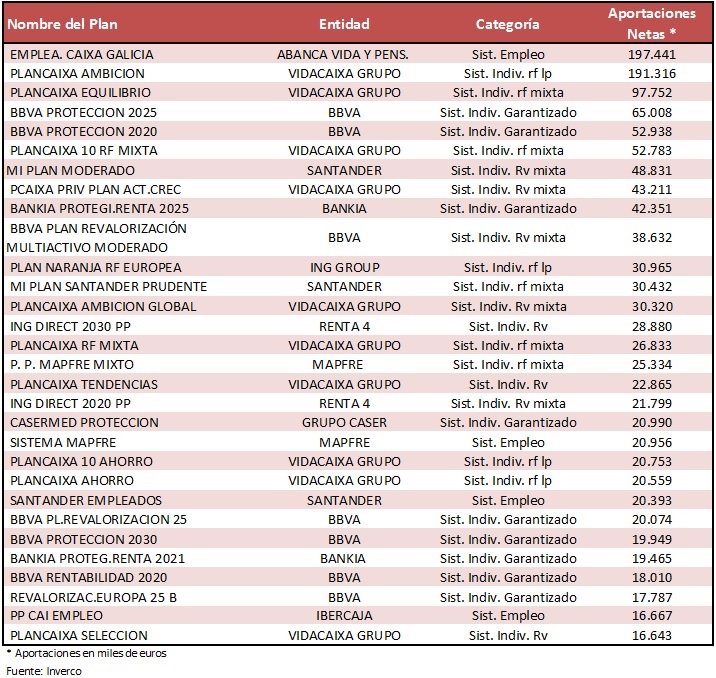 | Nombre del Plan | Entidad | Categoría | Aportaciones Netas * |
|---|---|---|---|
| EMPLEA. CAIXA GALICIA | ABANCA VIDA Y PENS. | Sist. Empleo | 197.441 |
| PLANCAIXA AMBICION | VIDACAIXA GRUPO | Sist. Indiv. rf lp | 191.316 |
| PLANCAIXA EQUILIBRIO | VIDACAIXA GRUPO | Sist. Indiv. rf mixta | 97.752 |
| BBVA PROTECCION 2025 | BBVA | Sist. Indiv. Garantizado | 65.008 |
| BBVA PROTECCION 2020 | BBVA | Sist. Indiv. Garantizado | 52.938 |
| PLANCAIXA 10 RF MIXTA | VIDACAIXA GRUPO | Sist. Indiv. rf mixta | 52.783 |
| MI PLAN MODERADO | SANTANDER | Sist. Indiv. Rv mixta | 48.831 |
| PCAIXA PRIV PLAN ACT.CREC | VIDACAIXA GRUPO | Sist. Indiv. Rv mixta | 43.211 |
| BANKIA PROTEGI.RENTA 2025 | BANKIA | Sist. Indiv. Garantizado | 42.351 |
| BBVA PLAN REVALORIZACIÓN MULTIACTIVO MODERADO | BBVA | Sist. Indiv. Rv mixta | 38.632 |
| PLAN NARANJA RF EUROPEA | ING GROUP | Sist. Indiv. rf lp | 30.965 |
| MI PLAN SANTANDER PRUDENTE | SANTANDER | Sist. Indiv. rf mixta | 30.432 |
| PLANCAIXA AMBICION GLOBAL | VIDACAIXA GRUPO | Sist. Indiv. Rv mixta | 30.320 |
| ING DIRECT 2030 PP | RENTA 4 | Sist. Indiv. Rv | 28.880 |
| PLANCAIXA RF MIXTA | VIDACAIXA GRUPO | Sist. Indiv. rf mixta | 26.833 |
| P. P. MAPFRE MIXTO | MAPFRE | Sist. Indiv. rf mixta | 25.334 |
| PLANCAIXA TENDENCIAS | VIDACAIXA GRUPO | Sist. Indiv. Rv | 22.865 |
| ING DIRECT 2020 PP | RENTA 4 | Sist. Indiv. Rv mixta | 21.799 |
| CASERMED PROTECCION | GRUPO CASER | Sist. Indiv. Garantizado | 20.990 |
| SISTEMA MAPFRE | MAPFRE | Sist. Empleo | 20.956 |
| PLANCAIXA 10 AHORRO | VIDACAIXA GRUPO | Sist. Indiv. rf lp | 20.753 |
| PLANCAIXA AHORRO | VIDACAIXA GRUPO | Sist. Indiv. rf lp | 20.559 |
| SANTANDER EMPLEADOS | SANTANDER | Sist. Empleo | 20.393 |
| BBVA PL.REVALORIZACION 25 | BBVA | Sist. Indiv. Garantizado | 20.074 |
| BBVA PROTECCION 2030 | BBVA | Sist. Indiv. Garantizado | 19.949 |
| BANKIA PROTEG.RENTA 2021 | BANKIA | Sist. Indiv. Garantizado | 19.465 |
| BBVA RENTABILIDAD 2020 | BBVA | Sist. Indiv. Garantizado | 18.010 |
| REVALORIZAC.EUROPA 25 B | BBVA | Sist. Indiv. Garantizado | 17.787 |
| PP CAI EMPLEO | IBERCAJA | Sist. Empleo | 16.667 |
| PLANCAIXA SELECCION | VIDACAIXA GRUPO | Sist. Indiv. Rv | 16.643 |

* Aportaciones en miles de euros

Fuente: Inverco